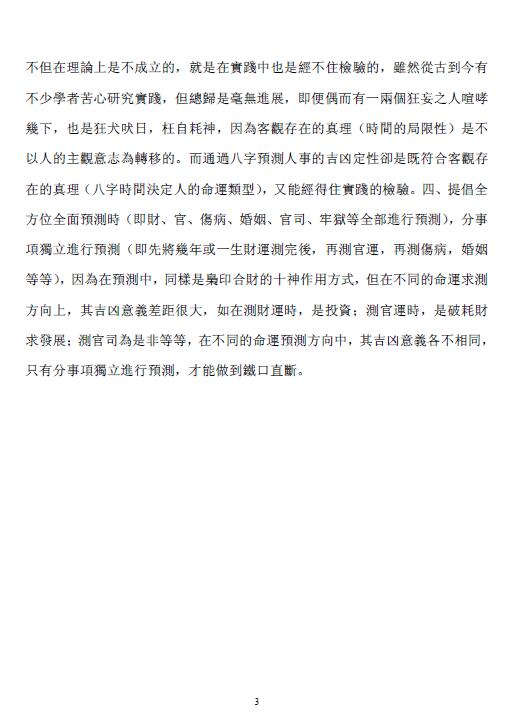 不但在理論上是不成立的，就是在實踐中也是經不住檢驗的，雖然從古到今有不少學者苦心研究實踐，但總歸是毫無進展，即便偶而有一兩個狂妄之人喧哮幾下，也是狂犬吠日，枉自耗神，因為客觀存在的真理（時間的局限性）是不以人的主觀意志為轉移的。而通過八字預測人事的吉凶定性卻是既符合客觀存在的真理（八字時間決定人的命運類型），又能經得住實踐的檢驗。四、提倡全方位全面預測時（即財、官、傷病、婚姻、官司、牢獄等全部進行預測），分事項獨立進行預測（即先將幾年或一生財運測完後，再測官運，再測傷病，婚姻等等），因為在預測中，同樣是梟印合財的十神作用方式，但在不同的命運求測方向上，其吉凶意義差距很大，如在測財運時，是投資；測官運時，是破耗財求發展；測官司為是非等等，在不同的命運預測方向中，其吉凶意義各不相同，只有分事項獨立進行預測，才能做到鐵口直斷。

3